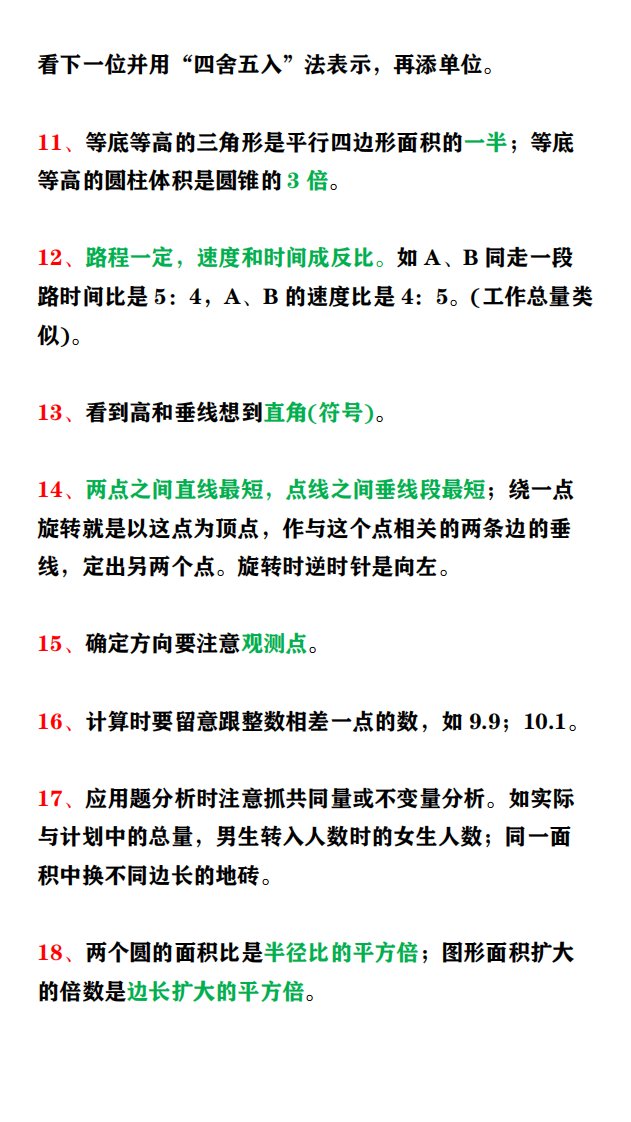 看下一位并用“四舍五入”法表示，再添单位。

11、等底等高的三角形是平行四边形面积的一半；等底等高的圆柱体积是圆锥的 3 倍。

12、路程一定，速度和时间成反比。如 A、B 同走一段路时间比是 5：4，A、B 的速度比是 4：5。(工作总量类似)。

13、看到高和垂线想到直角(符号)。

14、两点之间直线最短，点线之间垂线段最短；绕一点旋转就是以这点为顶点，作与这个点相关的两条边的垂线，定出另两个点。旋转时逆时针是向左。

15、确定方向要注意观测点。

16、计算时要留意跟整数相差一点的数，如 9.9；10.1。

17、应用题分析时注意抓共同量或不变量分析。如实际与计划中的总量，男生转入人数时的女生人数；同一面积中换不同边长的地砖。

18、两个圆的面积比是半径比的平方倍；图形面积扩大的倍数是边长扩大的平方倍。